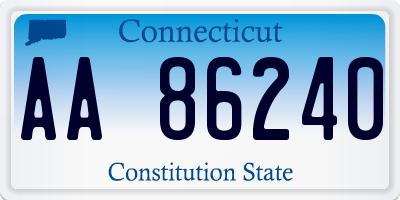 Connecticut

AA 86240

Constitution State